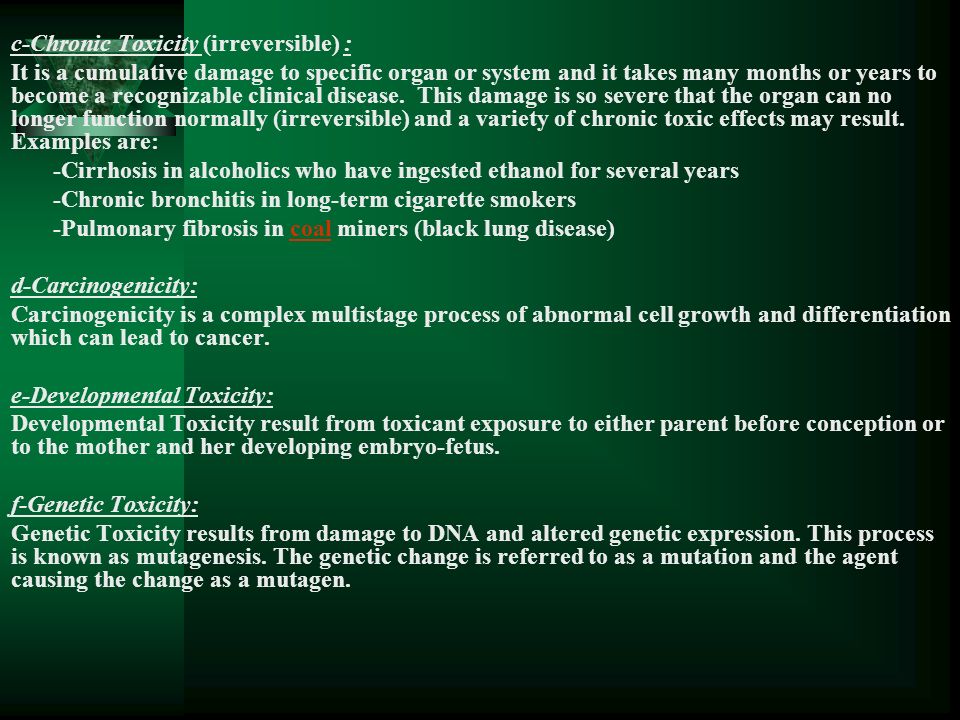 c-Chronic Toxicity (irreversible) :

It is a cumulative damage to specific organ or system and it takes many months or years to become a recognizable clinical disease. This damage is so severe that the organ can no longer function normally (irreversible) and a variety of chronic toxic effects may result. Examples are:

-Cirrhosis in alcoholics who have ingested ethanol for several years

-Chronic bronchitis in long-term cigarette smokers

-Pulmonary fibrosis in coal miners (black lung disease)

d-Carcinogenicity:

Carcinogenicity is a complex multistage process of abnormal cell growth and differentiation which can lead to cancer.

e-Developmental Toxicity:

Developmental Toxicity result from toxicant exposure to either parent before conception or to the mother and her developing embryo-fetus.

f-Genetic Toxicity:

Genetic Toxicity results from damage to DNA and altered genetic expression. This process is known as mutagenesis. The genetic change is referred to as a mutation and the agent causing the change as a mutagen.